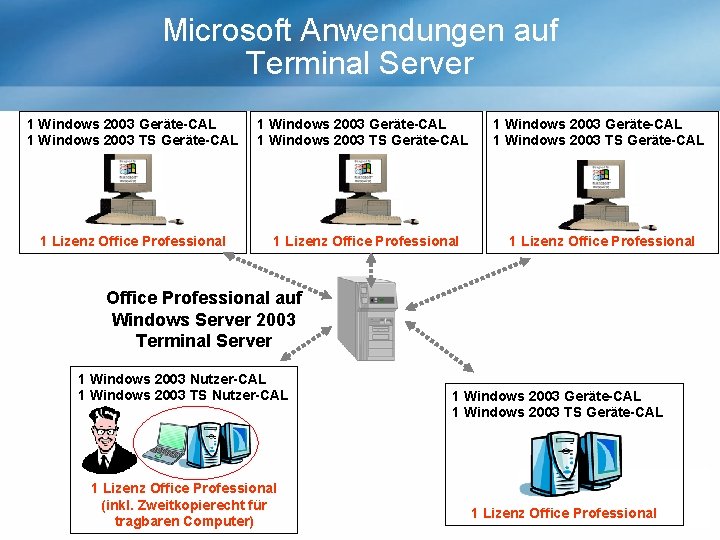 Microsoft Anwendungen auf Terminal Server

1 Windows 2003 Geräte-CAL
1 Windows 2003 TS Geräte-CAL

1 Lizenz Office Professional

1 Windows 2003 Geräte-CAL
1 Windows 2003 TS Geräte-CAL

1 Lizenz Office Professional

1 Windows 2003 Geräte-CAL
1 Windows 2003 TS Geräte-CAL

1 Lizenz Office Professional

Office Professional auf Windows Server 2003 Terminal Server

1 Windows 2003 Nutzer-CAL
1 Windows 2003 TS Nutzer-CAL

1 Lizenz Office Professional
(inkl. Zweitkopierecht für tragbaren Computer)

1 Windows 2003 Geräte-CAL
1 Windows 2003 TS Geräte-CAL

1 Lizenz Office Professional